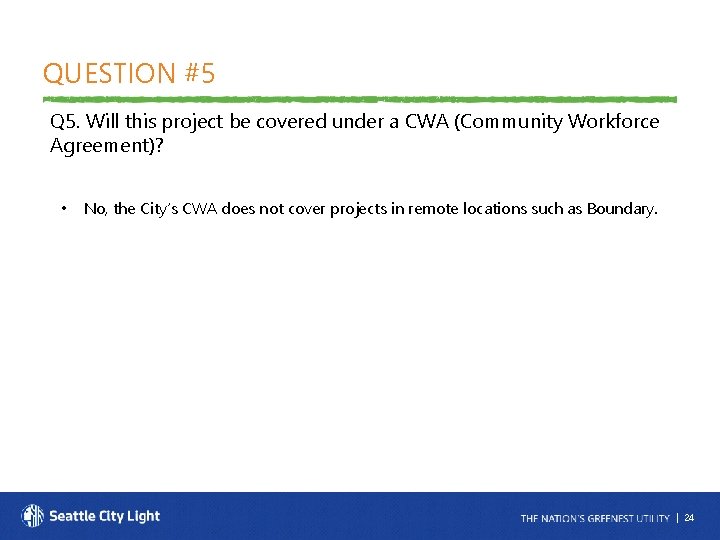 QUESTION #5

Q5. Will this project be covered under a CWA (Community Workforce Agreement)?

• No, the City's CWA does not cover projects in remote locations such as Boundary.

Seattle City Light

THE NATION'S GREENEST UTILITY | 24